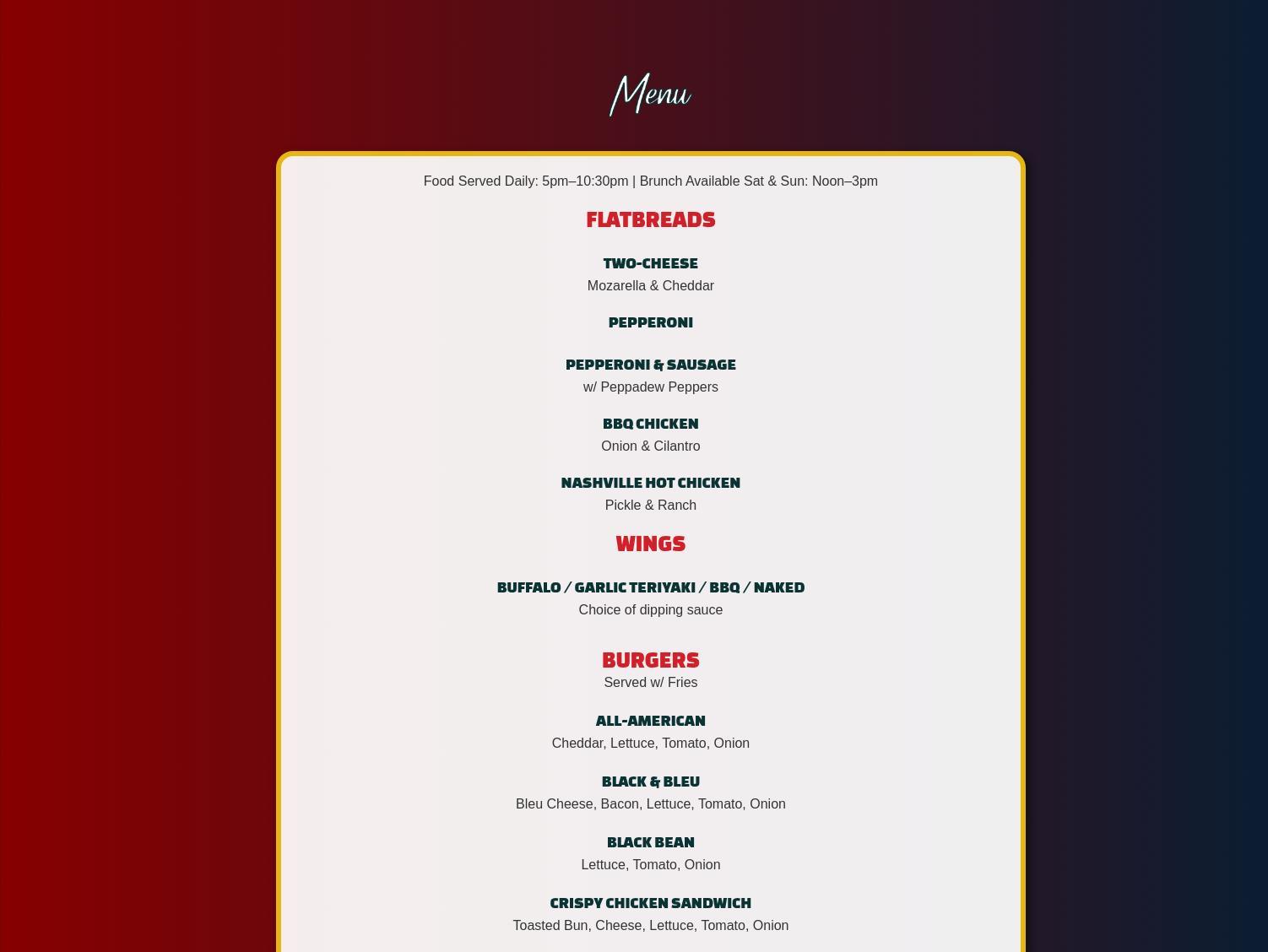 Menu

Food Served Daily: 5pm–10:30pm | Brunch Available Sat & Sun: Noon–3pm

FLATBREADS

TWO-CHEESE
Mozarella & Cheddar

PEPPERONI

PEPPERONI & SAUSAGE
w/ Peppadew Peppers

BBQ CHICKEN
Onion & Cilantro

NASHVILLE HOT CHICKEN
Pickle & Ranch

WINGS

BUFFALO / GARLIC TERIYAKI / BBQ / NAKED
Choice of dipping sauce

BURGERS
Served w/ Fries

ALL-AMERICAN
Cheddar, Lettuce, Tomato, Onion

BLACK & BLEU
Bleu Cheese, Bacon, Lettuce, Tomato, Onion

BLACK BEAN
Lettuce, Tomato, Onion

CRISPY CHICKEN SANDWICH
Toasted Bun, Cheese, Lettuce, Tomato, Onion